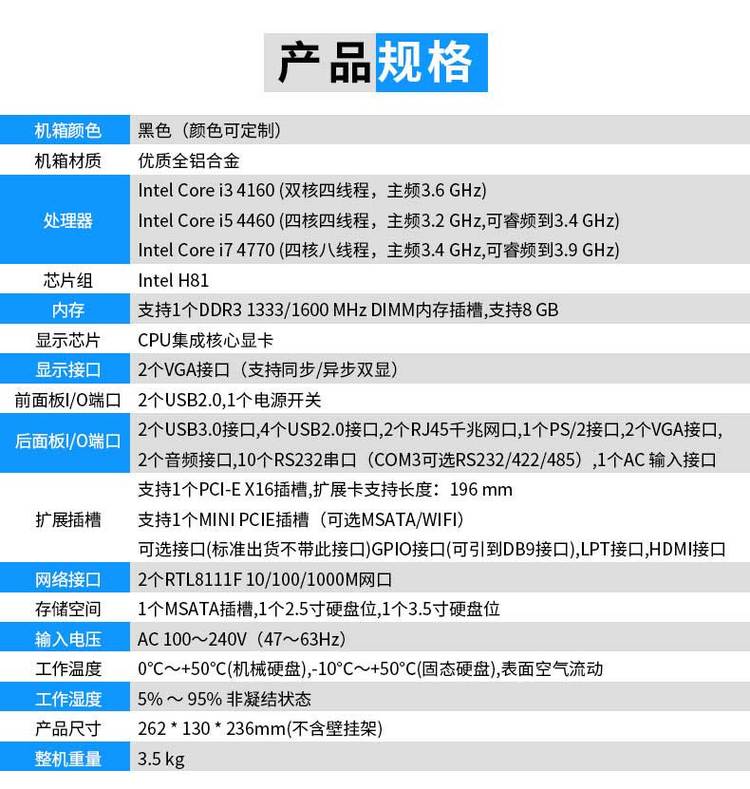 产品规格

| 机箱颜色 | 黑色（颜色可定制） |
|---|---|
| 机箱材质 | 优质全铝合金 |
| 处理器 | Intel Core i3 4160 (双核四线程，主频3.6 GHz)<br>Intel Core i5 4460 (四核四线程，主频3.2 GHz,可睿频到3.4 GHz)<br>Intel Core i7 4770 (四核八线程，主频3.4 GHz,可睿频到3.9 GHz) |
| 芯片组 | Intel H81 |
| 内存 | 支持1个DDR3 1333/1600 MHz DIMM内存插槽,支持8 GB |
| 显示芯片 | CPU集成核心显卡 |
| 显示接口 | 2个VGA接口（支持同步/异步双显） |
| 前面板I/O端口 | 2个USB2.0,1个电源开关 |
| 后面板I/O端口 | 2个USB3.0接口,4个USB2.0接口,2个RJ45千兆网口,1个PS/2接口,2个VGA接口,2个音频接口,10个RS232串口（COM3可选RS232/422/485）,1个AC 输入接口 |
| 扩展插槽 | 支持1个PCI-E X16插槽,扩展卡支持长度：196 mm<br>支持1个MINI PCIE插槽（可选MSATA/WIFI）<br>可选接口(标准出货不带此接口)GPIO接口(可引到DB9接口),LPT接口,HDMI接口 |
| 网络接口 | 2个RTL8111F 10/100/1000M网口 |
| 存储空间 | 1个MSATA插槽,1个2.5寸硬盘位,1个3.5寸硬盘位 |
| 输入电压 | AC 100～240V（47～63Hz） |
| 工作温度 | 0°C～+50°C(机械硬盘),-10°C～+50°C(固态硬盘),表面空气流动 |
| 工作湿度 | 5% ～ 95% 非凝结状态 |
| 产品尺寸 | 262 * 130 * 236mm(不含壁挂架) |
| 整机重量 | 3.5 kg |